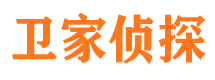 卫家侦探